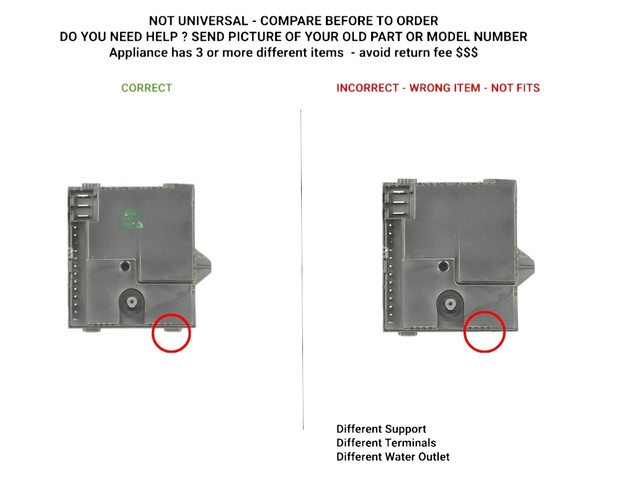 NOT UNIVERSAL - COMPARE BEFORE TO ORDER
DO YOU NEED HELP ? SEND PICTURE OF YOUR OLD PART OR MODEL NUMBER
Appliance has 3 or more different items - avoid return fee $$$

CORRECT

INCORRECT - WRONG ITEM - NOT FITS

Different Support
Different Terminals
Different Water Outlet